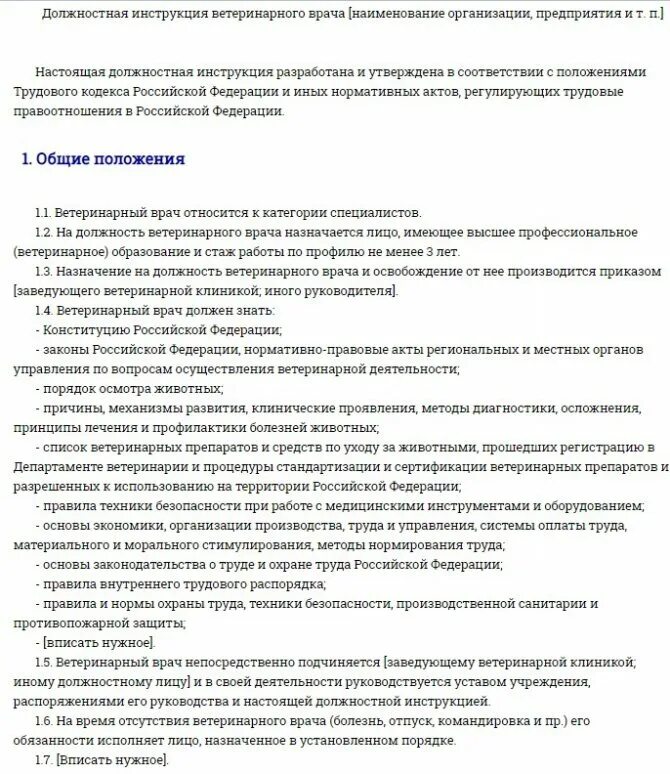 Должностная инструкция ветеринарного врача [наименование организации, предприятия и т. п.]

Настоящая должностная инструкция разработана и утверждена в соответствии с положениями Трудового кодекса Российской Федерации и иных нормативных актов, регулирующих трудовые правоотношения в Российской Федерации.

1. Общие положения

1.1. Ветеринарный врач относится к категории специалистов.
1.2. На должность ветеринарного врача назначается лицо, имеющее высшее профессиональное (ветеринарное) образование и стаж работы по профилю не менее 3 лет.
1.3. Назначение на должность ветеринарного врача и освобождение от нее производится приказом [заведующего ветеринарной клиникой; иного руководителя].
1.4. Ветеринарный врач должен знать:
- Конституцию Российской Федерации;
- законы Российской Федерации, нормативно-правовые акты региональных и местных органов управления по вопросам осуществления ветеринарной деятельности;
- порядок осмотра животных;
- причины, механизмы развития, клинические проявления, методы диагностики, осложнения, принципы лечения и профилактики болезней животных;
- список ветеринарных препаратов и средств по уходу за животными, прошедших регистрацию в Департаменте ветеринарии и процедуры стандартизации и сертификации ветеринарных препаратов и разрешенных к использованию на территории Российской Федерации;
- правила техники безопасности при работе с медицинскими инструментами и оборудованием;
- основы экономики, организации производства, труда и управления, системы оплаты труда, материального и морального стимулирования, методы нормирования труда;
- основы законодательства о труде и охране труда Российской Федерации;
- правила внутреннего трудового распорядка;
- правила и нормы охраны труда, техники безопасности, производственной санитарии и противопожарной защиты;
- [вписать нужное].
1.5. Ветеринарный врач непосредственно подчиняется [заведующему ветеринарной клиникой; иному должностному лицу] и в своей деятельности руководствуется уставом учреждения, распоряжениями его руководства и настоящей должностной инструкцией.
1.6. На время отсутствия ветеринарного врача (болезнь, отпуск, командировка и пр.) его обязанности исполняет лицо, назначенное в установленном порядке.
1.7. [Вписать нужное].